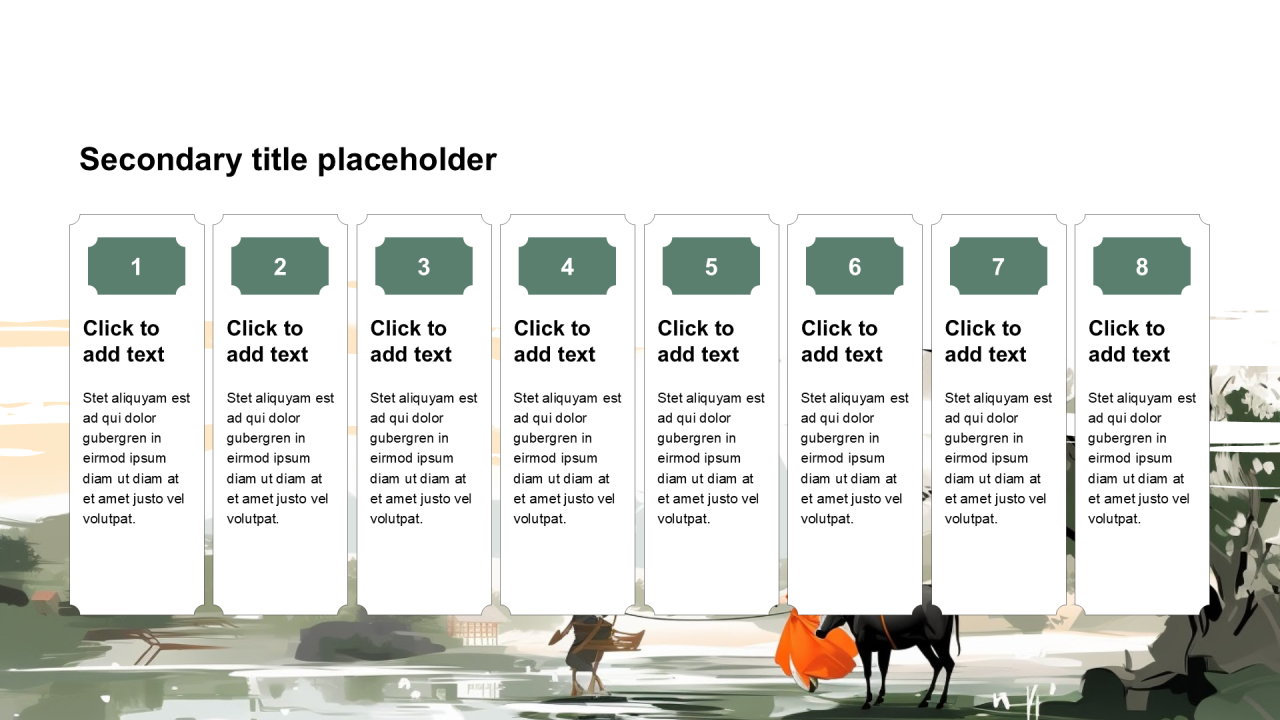 Secondary title placeholder

1

Click to add text

Stet aliquyam est ad qui dolor gubergren in eirmod ipsum diam ut diam at et amet justo vel volutpat.

2

Click to add text

Stet aliquyam est ad qui dolor gubergren in eirmod ipsum diam ut diam at et amet justo vel volutpat.

3

Click to add text

Stet aliquyam est ad qui dolor gubergren in eirmod ipsum diam ut diam at et amet justo vel volutpat.

4

Click to add text

Stet aliquyam est ad qui dolor gubergren in eirmod ipsum diam ut diam at et amet justo vel volutpat.

5

Click to add text

Stet aliquyam est ad qui dolor gubergren in eirmod ipsum diam ut diam at et amet justo vel volutpat.

6

Click to add text

Stet aliquyam est ad qui dolor gubergren in eirmod ipsum diam ut diam at et amet justo vel volutpat.

7

Click to add text

Stet aliquyam est ad qui dolor gubergren in eirmod ipsum diam ut diam at et amet justo vel volutpat.

8

Click to add text

Stet aliquyam est ad qui dolor gubergren in eirmod ipsum diam ut diam at et amet justo vel volutpat.